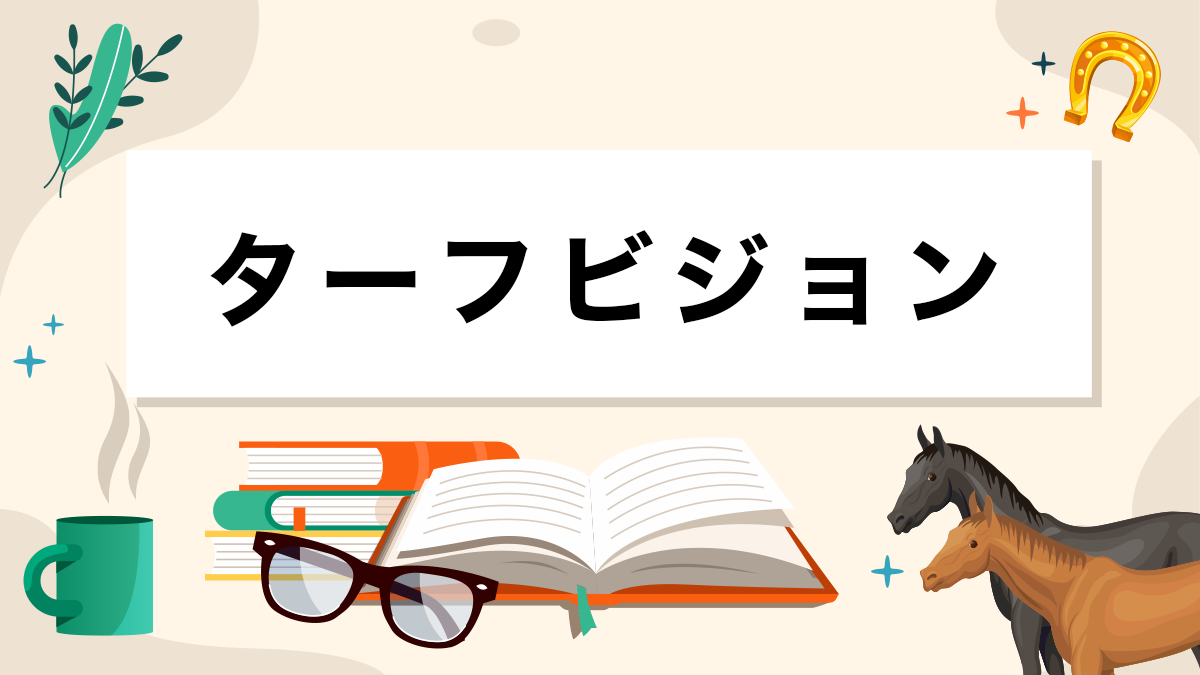 ターフビジョン